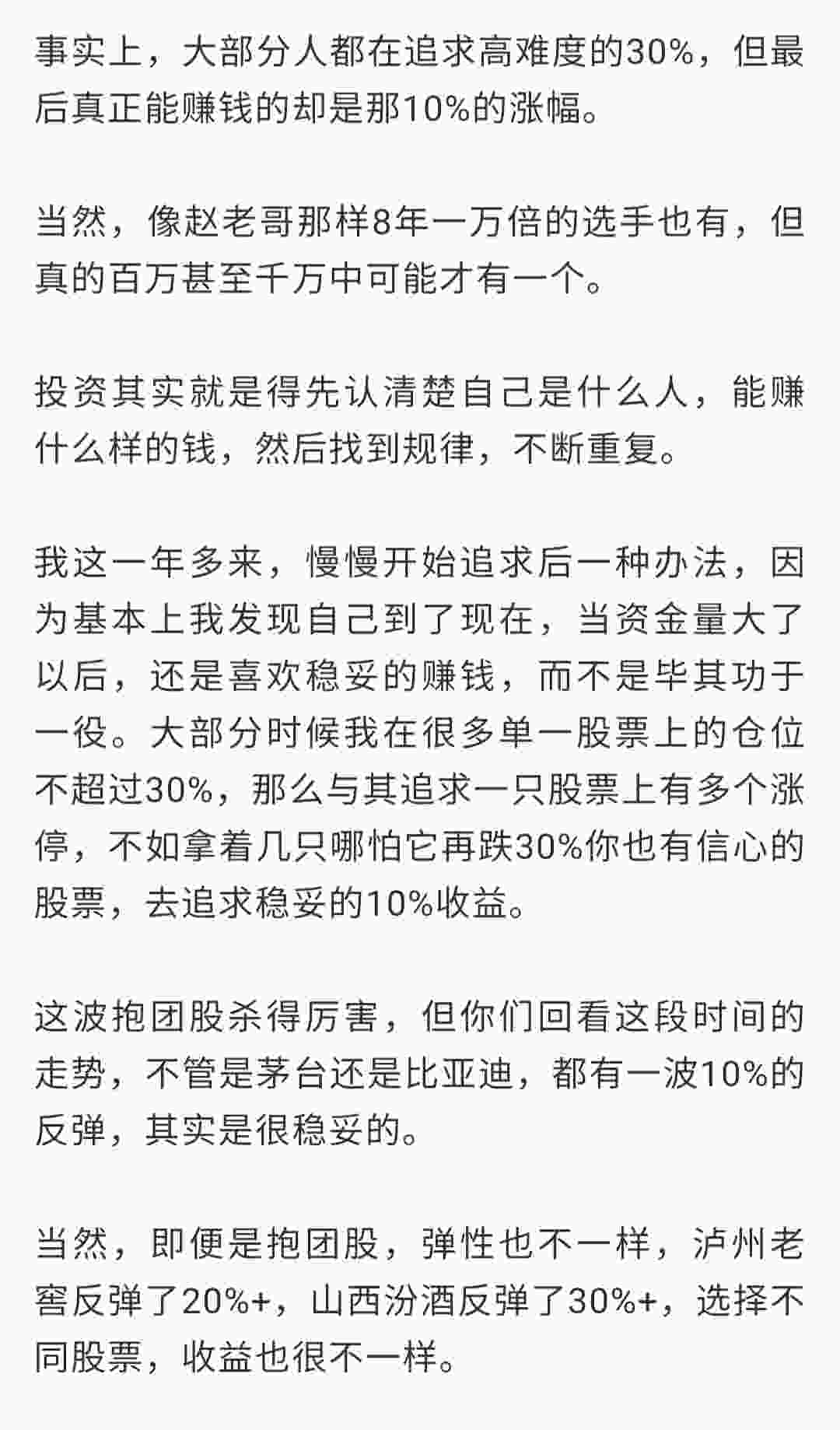 事实上，大部分人都在追求高难度的30%，但最后真正能赚钱的却是那10%的涨幅。

当然，像赵老哥那样8年一万倍的选手也有，但真的百万甚至千万中可能才有一个。

投资其实就是得先认清楚自己是什么人，能赚什么样的钱，然后找到规律，不断重复。

我这一年多来，慢慢开始追求后一种办法，因为基本上我发现自己到了现在，当资金量大了以后，还是喜欢稳妥的赚钱，而不是毕其功于一役。大部分时候我在很多单一股票上的仓位不超过30%，那么与其追求一只股票上有多个涨停，不如拿着几只哪怕它再跌30%你也有信心的股票，去追求稳妥的10%收益。

这波抱团股杀得厉害，但你们回看这段时间的走势，不管是茅台还是比亚迪，都有一波10%的反弹，其实是很稳妥的。

当然，即便是抱团股，弹性也不一样，泸州老窖反弹了20%+，山西汾酒反弹了30%+，选择不同股票，收益也很不一样。